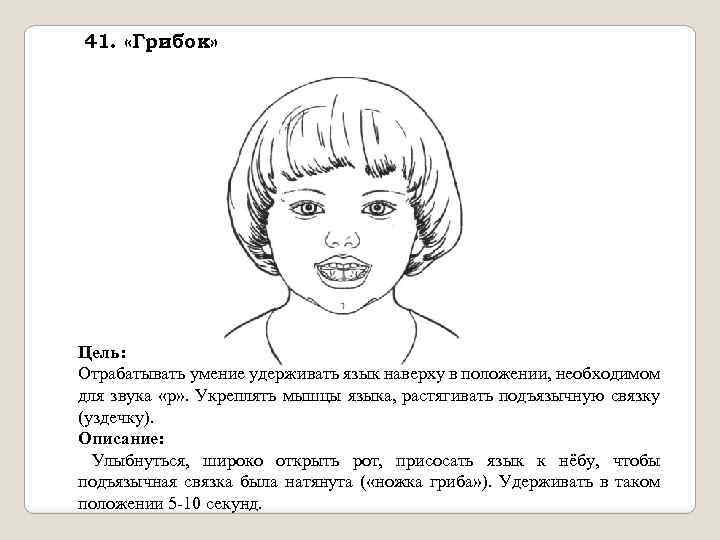 41. «Грибок»

Цель:
Отрабатывать умение удерживать язык наверху в положении, необходимом для звука «р». Укреплять мышцы языка, растягивать подъязычную связку (уздечку).

Описание:
Улыбнуться, широко открыть рот, присосать язык к нёбу, чтобы подъязычная связка была натянута («ножка гриба»). Удерживать в таком положении 5-10 секунд.